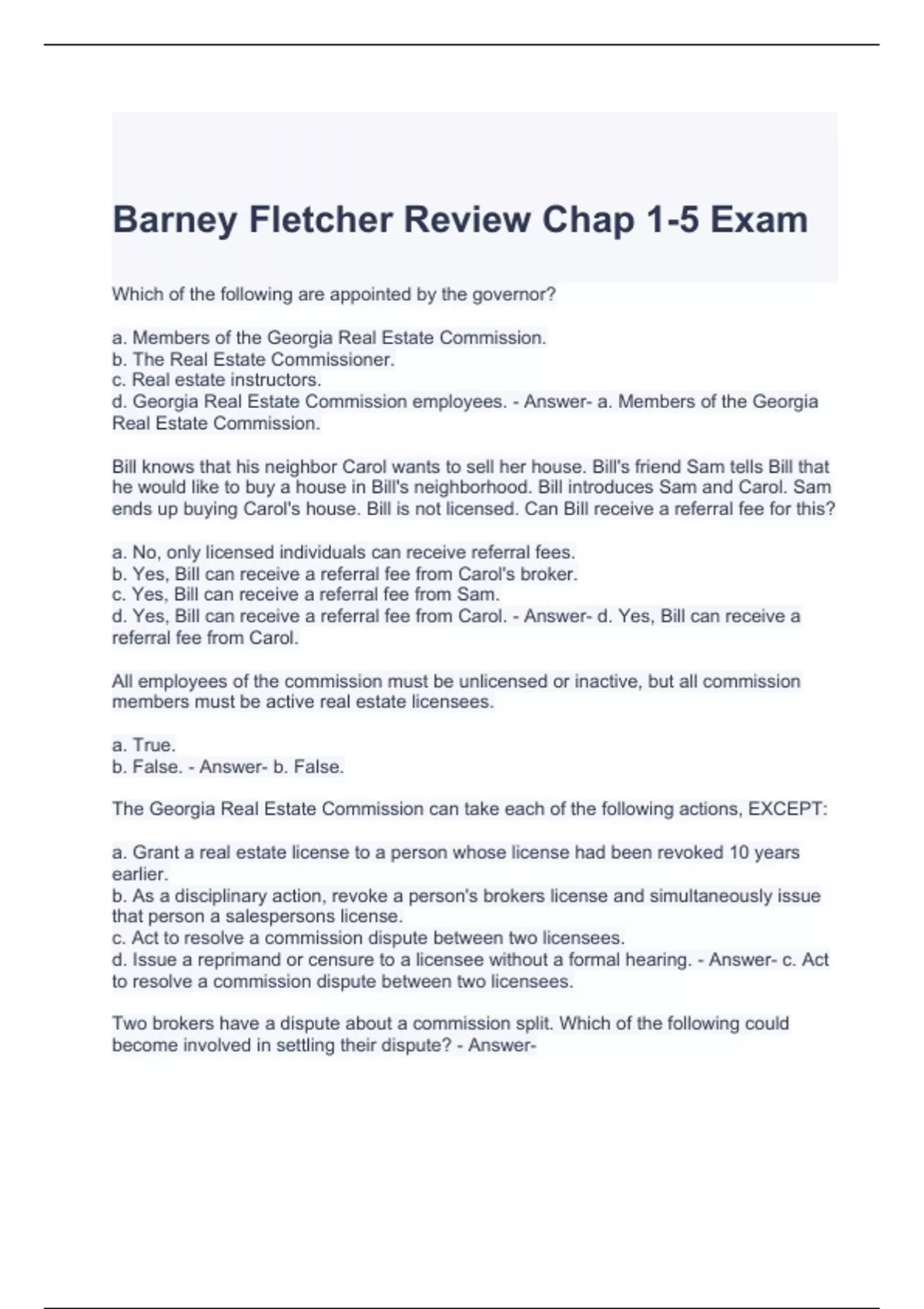 Barney Fletcher Review Chap 1-5 Exam

Which of the following are appointed by the governor?

a. Members of the Georgia Real Estate Commission.
b. The Real Estate Commissioner.
c. Real estate instructors.
d. Georgia Real Estate Commission employees. - Answer- a. Members of the Georgia Real Estate Commission.

Bill knows that his neighbor Carol wants to sell her house. Bill's friend Sam tells Bill that he would like to buy a house in Bill's neighborhood. Bill introduces Sam and Carol. Sam ends up buying Carol's house. Bill is not licensed. Can Bill receive a referral fee for this?

a. No, only licensed individuals can receive referral fees.
b. Yes, Bill can receive a referral fee from Carol's broker.
c. Yes, Bill can receive a referral fee from Sam.
d. Yes, Bill can receive a referral fee from Carol. - Answer- d. Yes, Bill can receive a referral fee from Carol.

All employees of the commission must be unlicensed or inactive, but all commission members must be active real estate licensees.

a. True.
b. False. - Answer- b. False.

The Georgia Real Estate Commission can take each of the following actions, EXCEPT:

a. Grant a real estate license to a person whose license had been revoked 10 years earlier.
b. As a disciplinary action, revoke a person's brokers license and simultaneously issue that person a salespersons license.
c. Act to resolve a commission dispute between two licensees.
d. Issue a reprimand or censure to a licensee without a formal hearing. - Answer- c. Act to resolve a commission dispute between two licensees.

Two brokers have a dispute about a commission split. Which of the following could become involved in settling their dispute? - Answer-